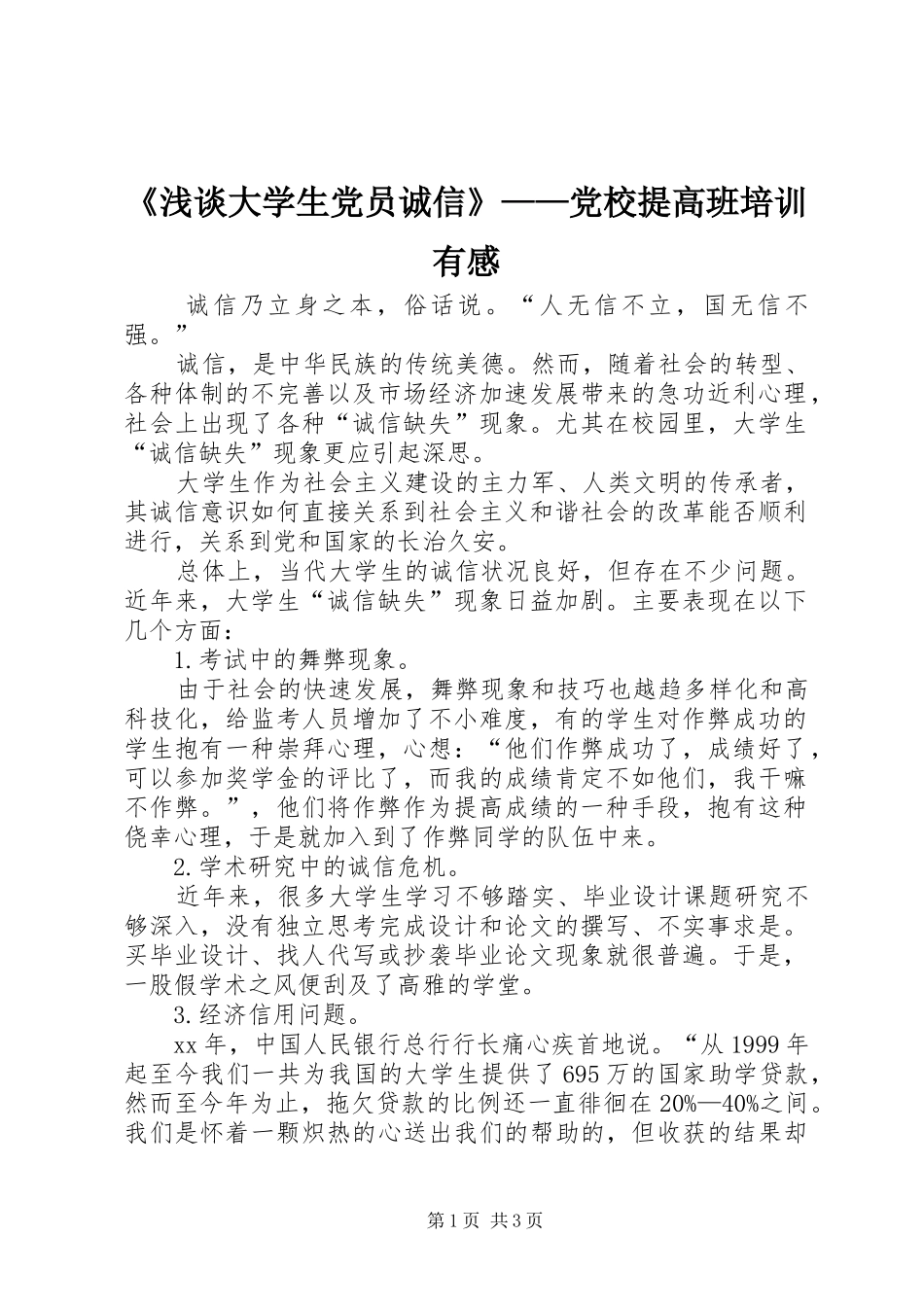 《浅谈大学生党员诚信》——党校提高班培训有感

诚信乃立身之本，俗话说。“人无信不立，国无信不强。”

诚信，是中华民族的传统美德。然而，随着社会的转型、各种体制的不完善以及市场经济加速发展带来的急功近利心理，社会上出现了各种“诚信缺失”现象。尤其在校园里，大学生“诚信缺失”现象更应引起深思。

大学生作为社会主义建设的主力军、人类文明的传承者，其诚信意识如何直接关系到社会主义和谐社会的改革能否顺利进行，关系到党和国家的长治久安。

总体上，当代大学生的诚信状况良好，但存在不少问题。近年来，大学生“诚信缺失”现象日益加剧。主要表现在以下几个方面：

1.考试中的舞弊现象。

由于社会的快速发展，舞弊现象和技巧也越趋多样化和高科技化，给监考人员增加了不小难度，有的学生对作弊成功的学生抱有一种崇拜心理，心想：“他们作弊成功了，成绩好了，可以参加奖学金的评比了，而我的成绩肯定不如他们，我干嘛不作弊。”，他们将作弊作为提高成绩的一种手段，抱有这种侥幸心理，于是就加入到了作弊同学的队伍中来。

2.学术研究中的诚信危机。

近年来，很多大学生学习不够踏实、毕业设计课题研究不够深入，没有独立思考完成设计和论文的撰写、不实事求是。买毕业设计、找人代写或抄袭毕业论文现象就很普遍。于是，一股假学术之风便刮及了高雅的学堂。

3.经济信用问题。

xx年，中国人民银行总行行长痛心疾首地说。“从1999年起至今我们一共为我国的大学生提供了695万的国家助学贷款，然而至今年为止，拖欠贷款的比例还一直徘徊在20%—40%之间。我们是怀着一颗炽热的心送出我们的帮助的，但收获的结果却

第1页 共3页